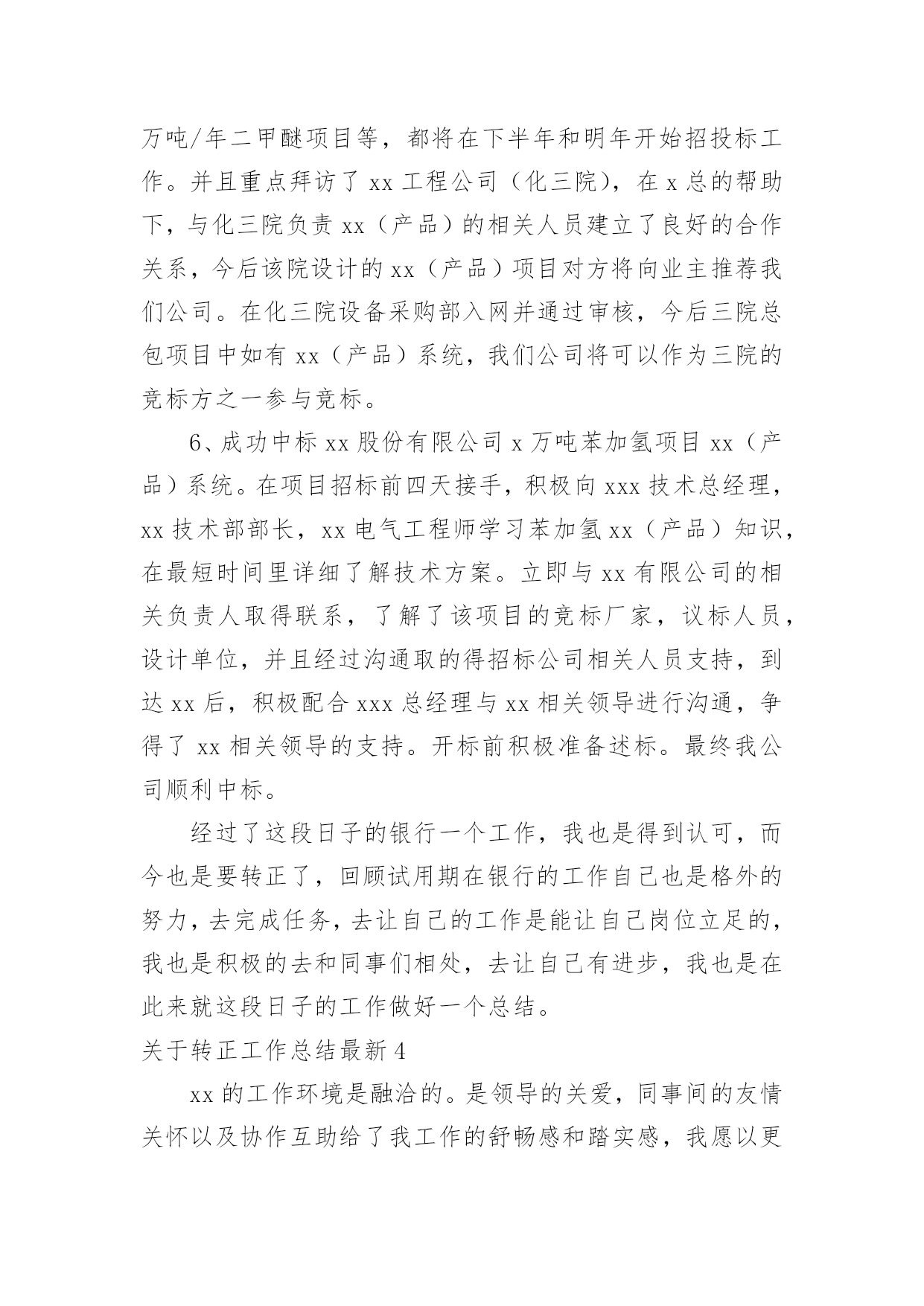 万吨/年二甲醚项目等，都将在下半年和明年开始招投标工作。并且重点拜访了 xx 工程公司（化三院），在 x 总的帮助下，与化三院负责 xx（产品）的相关人员建立了良好的合作关系，今后该院设计的 xx（产品）项目对方将向业主推荐我们公司。在化三院设备采购部入网并通过审核，今后三院总包项目中如有 xx（产品）系统，我们公司将可以作为三院的竞标方之一参与竞标。

6、成功中标 xx 股份有限公司 x 万吨苯加氢项目 xx（产品）系统。在项目招标前四天接手，积极向 xxx 技术总经理，xx 技术部部长，xx 电气工程师学习苯加氢 xx（产品）知识，在最短时间里详细了解技术方案。立即与 xx 有限公司的相关负责人取得联系，了解了该项目的竞标厂家，议标人员，设计单位，并且经过沟通取的得招标公司相关人员支持，到达 xx 后，积极配合 xxx 总经理与 xx 相关领导进行沟通，争得了 xx 相关领导的支持。开标前积极准备述标。最终我公司顺利中标。

经过了这段日子的银行一个工作，我也是得到认可，而今也是要转正了，回顾试用期在银行的工作自己也是格外的努力，去完成任务，去让自己的工作是能让自己岗位立足的，我也是积极的去和同事们相处，去让自己有进步，我也是在此来就这段日子的工作做好一个总结。

关于转正工作总结最新 4

xx 的工作环境是融洽的。是领导的关爱，同事间的友情关怀以及协作互助给了我工作的舒畅感和踏实感，我愿以更